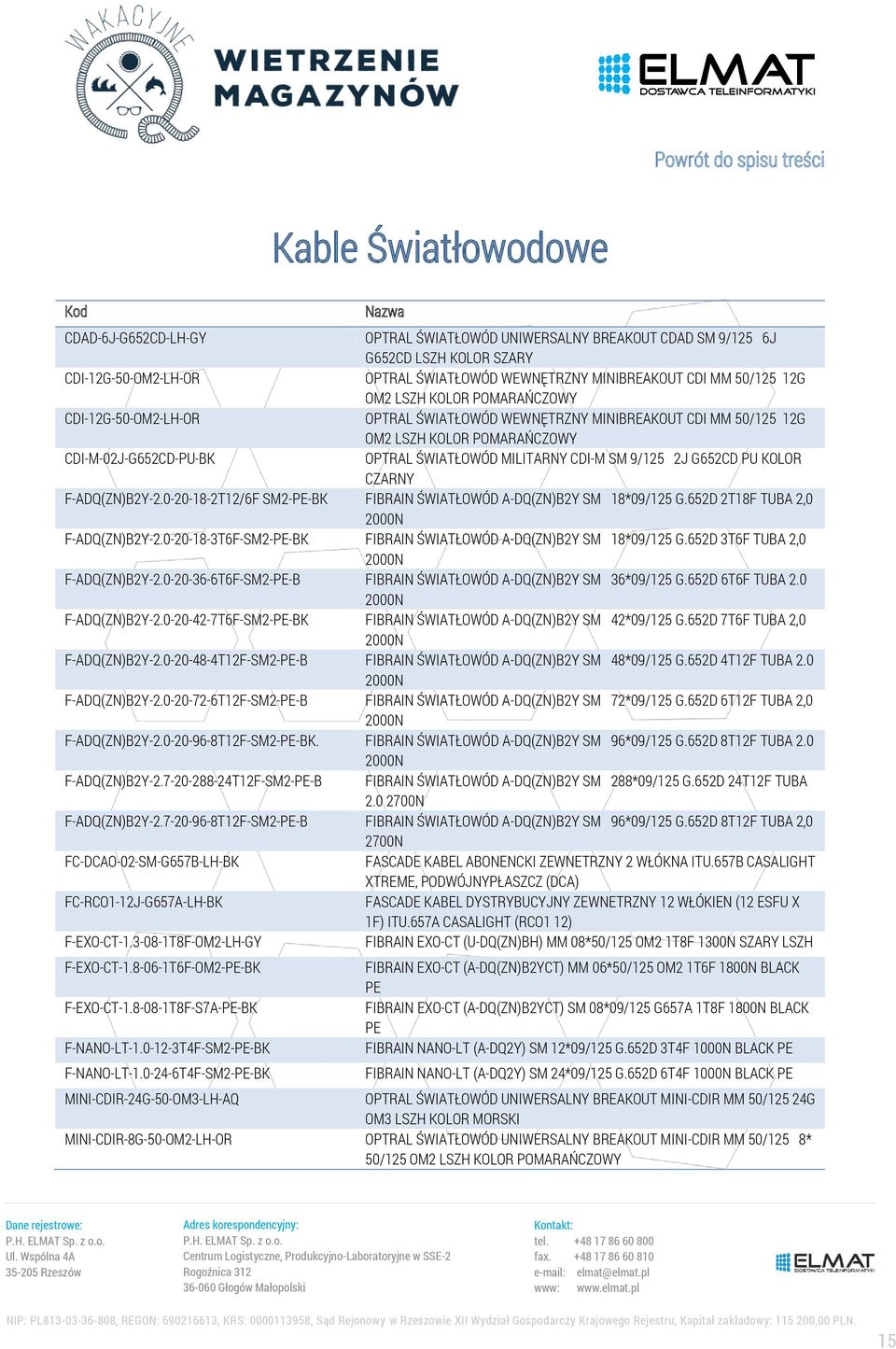 WAKACYJNE

WIETRZENIE MAGAZYNÓW

ELMAT DOSTAWCA TELEINFORMATYKI

Powrót do spisu treści

Kable Światłowodowe

| Kod | Nazwa |
|---|---|
| CDAD-6J-G652CD-LH-GY | OPTRAL ŚWIATŁOWÓD UNIWERSALNY BREAKOUT CDAD SM 9/125 6J G652CD LSZH KOLOR SZARY |
| CDI-12G-50-OM2-LH-OR | OPTRAL ŚWIATŁOWÓD WEWNĘTRZNY MINIBREAKOUT CDI MM 50/125 12G OM2 LSZH KOLOR POMARAŃCZOWY |
| CDI-12G-50-OM2-LH-OR | OPTRAL ŚWIATŁOWÓD WEWNĘTRZNY MINIBREAKOUT CDI MM 50/125 12G OM2 LSZH KOLOR POMARAŃCZOWY |
| CDI-M-02J-G652CD-PU-BK | OPTRAL ŚWIATŁOWÓD MILITARNY CDI-M SM 9/125 2J G652CD PU KOLOR CZARNY |
| F-ADQ(ZN)B2Y-2.0-20-18-2T12/6F SM2-PE-BK | FIBRAIN ŚWIATŁOWÓD A-DQ(ZN)B2Y SM 18*09/125 G.652D 2T18F TUBA 2,0 2000N |
| F-ADQ(ZN)B2Y-2.0-20-18-3T6F-SM2-PE-BK | FIBRAIN ŚWIATŁOWÓD A-DQ(ZN)B2Y SM 18*09/125 G.652D 3T6F TUBA 2,0 2000N |
| F-ADQ(ZN)B2Y-2.0-20-36-6T6F-SM2-PE-B | FIBRAIN ŚWIATŁOWÓD A-DQ(ZN)B2Y SM 36*09/125 G.652D 6T6F TUBA 2.0 2000N |
| F-ADQ(ZN)B2Y-2.0-20-42-7T6F-SM2-PE-BK | FIBRAIN ŚWIATŁOWÓD A-DQ(ZN)B2Y SM 42*09/125 G.652D 7T6F TUBA 2,0 2000N |
| F-ADQ(ZN)B2Y-2.0-20-48-4T12F-SM2-PE-B | FIBRAIN ŚWIATŁOWÓD A-DQ(ZN)B2Y SM 48*09/125 G.652D 4T12F TUBA 2.0 2000N |
| F-ADQ(ZN)B2Y-2.0-20-72-6T12F-SM2-PE-B | FIBRAIN ŚWIATŁOWÓD A-DQ(ZN)B2Y SM 72*09/125 G.652D 6T12F TUBA 2,0 2000N |
| F-ADQ(ZN)B2Y-2.0-20-96-8T12F-SM2-PE-BK. | FIBRAIN ŚWIATŁOWÓD A-DQ(ZN)B2Y SM 96*09/125 G.652D 8T12F TUBA 2.0 2000N |
| F-ADQ(ZN)B2Y-2.7-20-288-24T12F-SM2-PE-B | FIBRAIN ŚWIATŁOWÓD A-DQ(ZN)B2Y SM 288*09/125 G.652D 24T12F TUBA 2.0 2700N |
| F-ADQ(ZN)B2Y-2.7-20-96-8T12F-SM2-PE-B | FIBRAIN ŚWIATŁOWÓD A-DQ(ZN)B2Y SM 96*09/125 G.652D 8T12F TUBA 2,0 2700N |
| FC-DCAO-02-SM-G657B-LH-BK | FASCADE KABEL ABONENCKI ZEWNETRZNY 2 WŁÓKNA ITU.657B CASALIGHT XTREME, PODWÓJNYPŁASZCZ (DCA) |
| FC-RCO1-12J-G657A-LH-BK | FASCADE KABEL DYSTRYBUCYJNY ZEWNETRZNY 12 WŁÓKIEN (12 ESFU X 1F) ITU.657A CASALIGHT (RCO1 12) |
| F-EXO-CT-1.3-08-1T8F-OM2-LH-GY | FIBRAIN EXO-CT (U-DQ(ZN)BH) MM 08*50/125 OM2 1T8F 1300N SZARY LSZH |
| F-EXO-CT-1.8-06-1T6F-OM2-PE-BK | FIBRAIN EXO-CT (A-DQ(ZN)B2YCT) MM 06*50/125 OM2 1T6F 1800N BLACK PE |
| F-EXO-CT-1.8-08-1T8F-S7A-PE-BK | FIBRAIN EXO-CT (A-DQ(ZN)B2YCT) SM 08*09/125 G657A 1T8F 1800N BLACK PE |
| F-NANO-LT-1.0-12-3T4F-SM2-PE-BK | FIBRAIN NANO-LT (A-DQ2Y) SM 12*09/125 G.652D 3T4F 1000N BLACK PE |
| F-NANO-LT-1.0-24-6T4F-SM2-PE-BK | FIBRAIN NANO-LT (A-DQ2Y) SM 24*09/125 G.652D 6T4F 1000N BLACK PE |
| MINI-CDIR-24G-50-OM3-LH-AQ | OPTRAL ŚWIATŁOWÓD UNIWERSALNY BREAKOUT MINI-CDIR MM 50/125 24G OM3 LSZH KOLOR MORSKI |
| MINI-CDIR-8G-50-OM2-LH-OR | OPTRAL ŚWIATŁOWÓD UNIWERSALNY BREAKOUT MINI-CDIR MM 50/125 8* 50/125 OM2 LSZH KOLOR POMARAŃCZOWY |

Dane rejestrowe:
P.H. ELMAT Sp. z o.o.
Ul. Wspólna 4A
35-205 Rzeszów

Adres korespondencyjny:
P.H. ELMAT Sp. z o.o.
Centrum Logistyczne, Produkcyjno-Laboratoryjne w SSE-2
Rogoźnica 312
36-060 Głogów Małopolski

Kontakt:
tel. +48 17 86 60 800
fax. +48 17 86 60 810
e-mail: elmat@elmat.pl
www: www.elmat.pl

ELMAT DOSTAWCA TELEINFORMATYKI

NIP: PL813-03-36-808, REGON: 690216613, KRS: 0000113958, Sąd Rejonowy w Rzeszowie XII Wydział Gospodarczy Krajowego Rejestru, Kapitał zakładowy: 115 200,00 PLN.

15